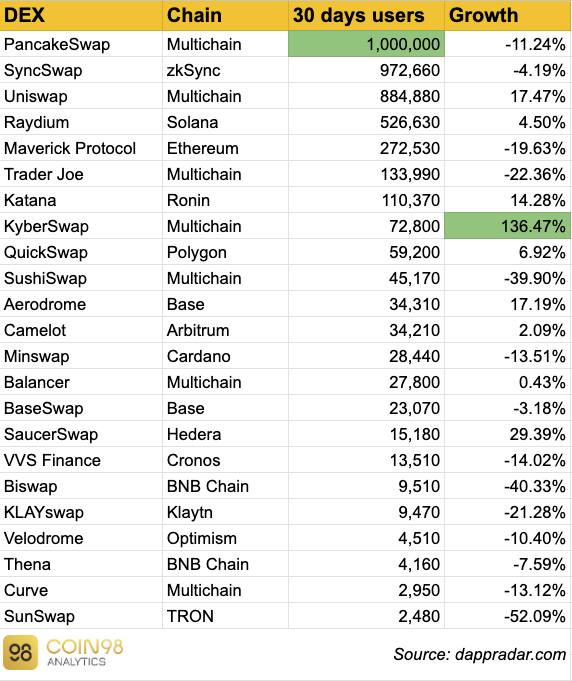 | DEX | Chain | 30 days users | Growth |
|---|---|---|---|
| PancakeSwap | Multichain | 1,000,000 | -11.24% |
| SyncSwap | zkSync | 972,660 | -4.19% |
| Uniswap | Multichain | 884,880 | 17.47% |
| Raydium | Solana | 526,630 | 4.50% |
| Maverick Protocol | Ethereum | 272,530 | -19.63% |
| Trader Joe | Multichain | 133,990 | -22.36% |
| Katana | Ronin | 110,370 | 14.28% |
| KyberSwap | Multichain | 72,800 | 136.47% |
| QuickSwap | Polygon | 59,200 | 6.92% |
| SushiSwap | Multichain | 45,170 | -39.90% |
| Aerodrome | Base | 34,310 | 17.19% |
| Camelot | Arbitrum | 34,210 | 2.09% |
| Minswap | Cardano | 28,440 | -13.51% |
| Balancer | Multichain | 27,800 | 0.43% |
| BaseSwap | Base | 23,070 | -3.18% |
| SaucerSwap | Hedera | 15,180 | 29.39% |
| VVS Finance | Cronos | 13,510 | -14.02% |
| Biswap | BNB Chain | 9,510 | -40.33% |
| KLAYswap | Klaytn | 9,470 | -21.28% |
| Velodrome | Optimism | 4,510 | -10.40% |
| Thena | BNB Chain | 4,160 | -7.59% |
| Curve | Multichain | 2,950 | -13.12% |
| SunSwap | TRON | 2,480 | -52.09% |

98 COIN98 ANALYTICS

Source: dappradar.com